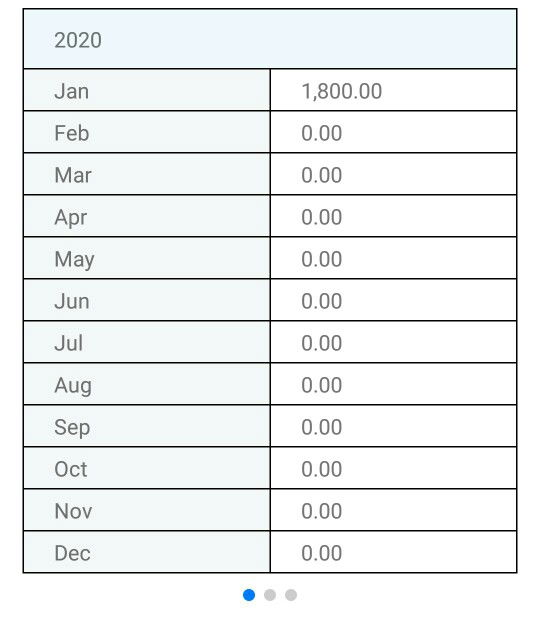 | 2020 | |
|---|---|
| Jan | 1,800.00 |
| Feb | 0.00 |
| Mar | 0.00 |
| Apr | 0.00 |
| May | 0.00 |
| Jun | 0.00 |
| Jul | 0.00 |
| Aug | 0.00 |
| Sep | 0.00 |
| Oct | 0.00 |
| Nov | 0.00 |
| Dec | 0.00 |